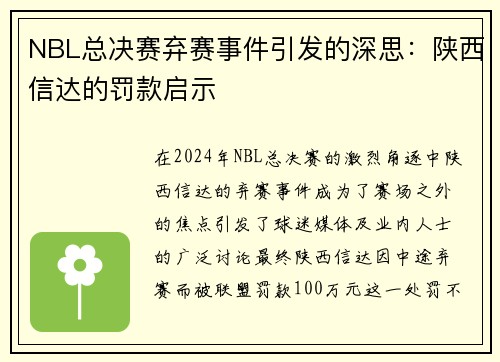 NBL总决赛弃赛事件引发的深思：陕西信达的罚款启示

在2024年NBL总决赛的激烈角逐中陕西信达的弃赛事件成为了赛场之外的焦点引发了球迷媒体及业内人士的广泛讨论最终陕西信达因中途弃赛而被联盟罚款100万元这一处罚不